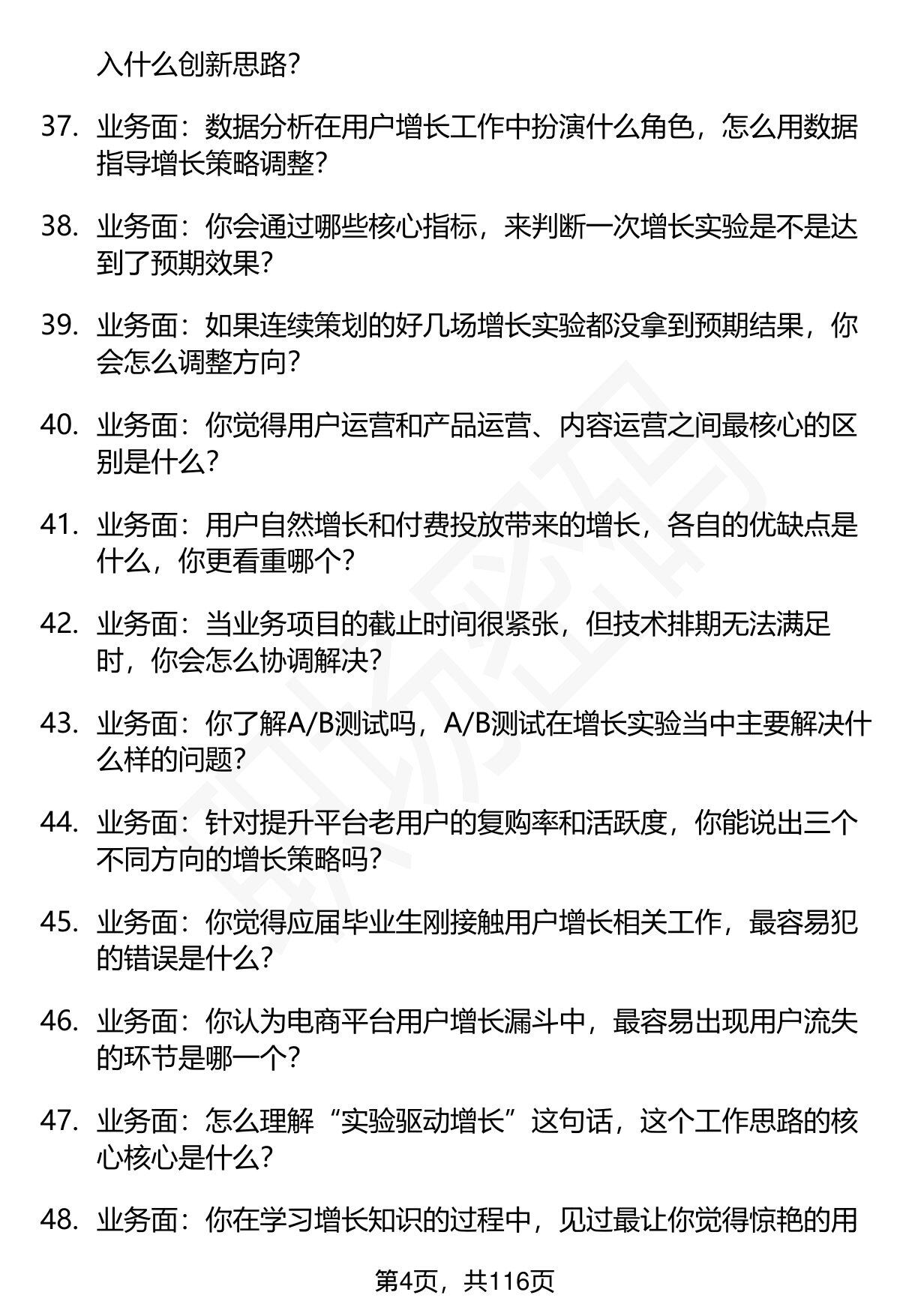 入什么创新思路？

37. 业务面：数据分析在用户增长工作中扮演什么角色，怎么用数据指导增长策略调整？

38. 业务面：你会通过哪些核心指标，来判断一次增长实验是不是达到了预期效果？

39. 业务面：如果连续策划的好几场增长实验都没拿到预期结果，你会怎么调整方向？

40. 业务面：你觉得用户运营和产品运营、内容运营之间最核心的区别是什么？

41. 业务面：用户自然增长和付费投放带来的增长，各自的优缺点是什么，你更看重哪个？

42. 业务面：当业务项目的截止时间很紧张，但技术排期无法满足时，你会怎么协调解决？

43. 业务面：你了解A/B测试吗，A/B测试在增长实验当中主要解决什么样的问题？

44. 业务面：针对提升平台老用户的复购率和活跃度，你能说出三个不同方向的增长策略吗？

45. 业务面：你觉得应届毕业生刚接触用户增长相关工作，最容易犯的错误是什么？

46. 业务面：你认为电商平台用户增长漏斗中，最容易出现用户流失的环节是哪一个？

47. 业务面：怎么理解“实验驱动增长”这句话，这个工作思路的核心核心是什么？

48. 业务面：你在学习增长知识的过程中，见过最让你觉得惊艳的用

第4页，共116页